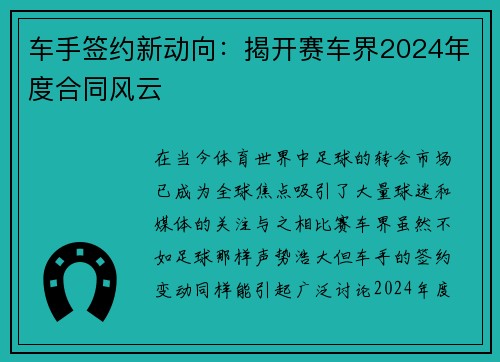 车手签约新动向：揭开赛车界2024年度合同风云

在当今体育世界中足球的转会市场已成为全球焦点吸引了大量球迷和媒体的关注与之相比赛车界虽然不如足球那样声势浩大但车手的签约变动同样能引起广泛讨论2024年度